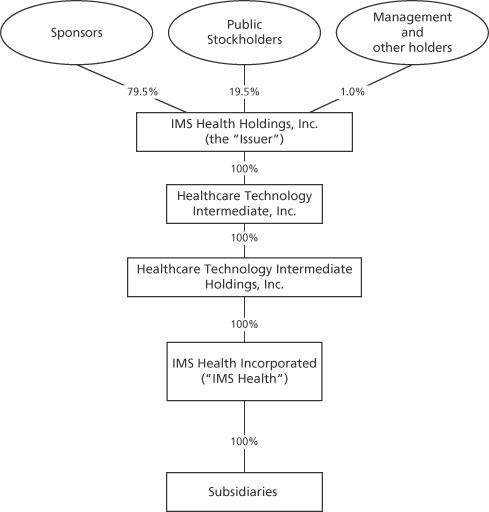 Sponsors

Public Stockholders

Management and other holders

79.5%

19.5%

1.0%

IMS Health Holdings, Inc. (the "Issuer")

100%

Healthcare Technology Intermediate, Inc.

100%

Healthcare Technology Intermediate Holdings, Inc.

100%

IMS Health Incorporated ("IMS Health")

100%

Subsidiaries